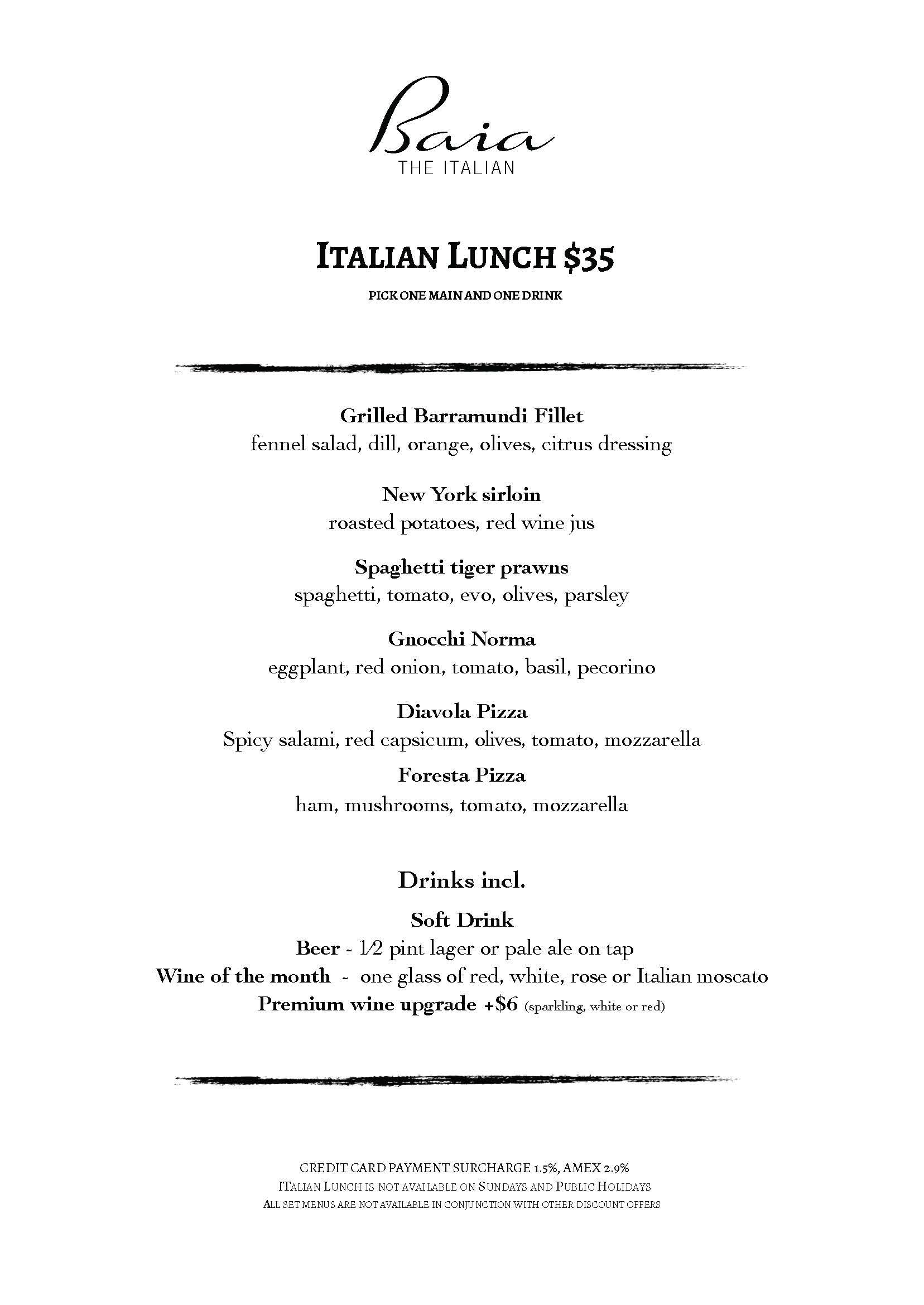 Baia
THE ITALIAN

ITALIAN LUNCH $35

PICK ONE MAIN AND ONE DRINK

Grilled Barramundi Fillet
fennel salad, dill, orange, olives, citrus dressing

New York sirloin
roasted potatoes, red wine jus

Spaghetti tiger prawns
spaghetti, tomato, evo, olives, parsley

Gnocchi Norma
eggplant, red onion, tomato, basil, pecorino

Diavola Pizza
Spicy salami, red capsicum, olives, tomato, mozzarella

Foresta Pizza
ham, mushrooms, tomato, mozzarella

Drinks incl.

Soft Drink
Beer - 1/2 pint lager or pale ale on tap
Wine of the month - one glass of red, white, rose or Italian moscato
Premium wine upgrade +$6 (sparkling, white or red)

CREDIT CARD PAYMENT SURCHARGE 1.5%, AMEX 2.9%
ITALIAN LUNCH IS NOT AVAILABLE ON SUNDAYS AND PUBLIC HOLIDAYS
ALL SET MENUS ARE NOT AVAILABLE IN CONJUNCTION WITH OTHER DISCOUNT OFFERS